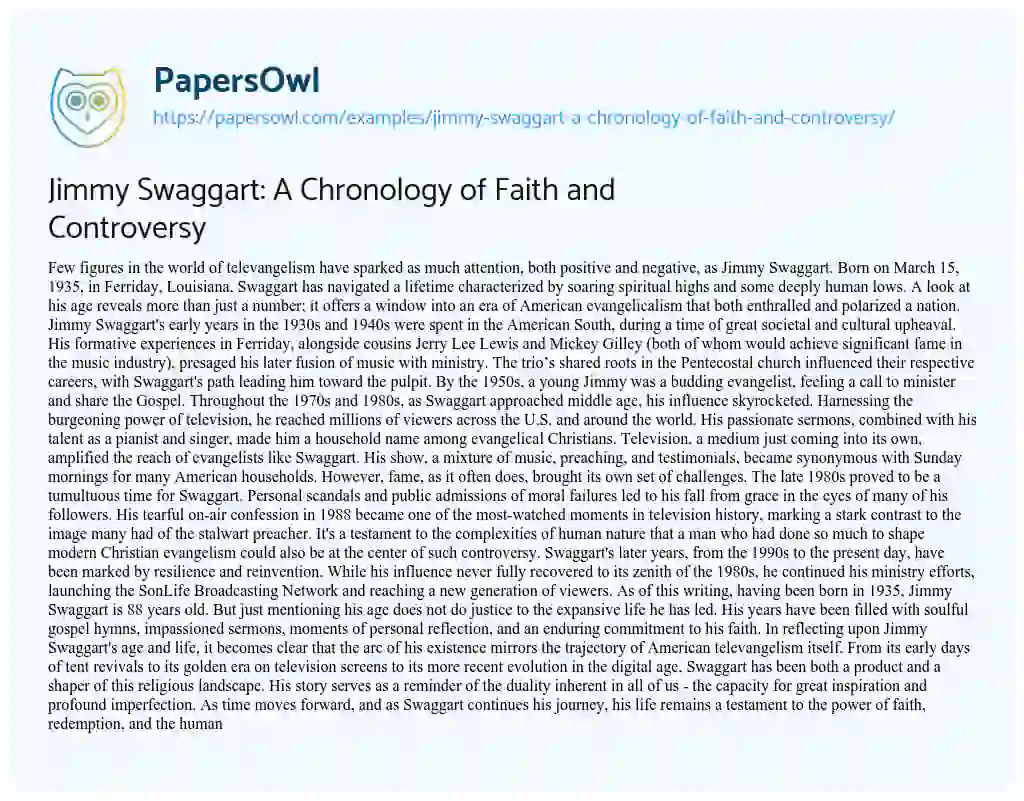 PapersOwl
https://papersowl.com/examples/jimmy-swaggart-a-chronology-of-faith-and-controversy/

Jimmy Swaggart: A Chronology of Faith and Controversy

Few figures in the world of televangelism have sparked as much attention, both positive and negative, as Jimmy Swaggart. Born on March 15, 1935, in Ferriday, Louisiana, Swaggart has navigated a lifetime characterized by soaring spiritual highs and some deeply human lows. A look at his age reveals more than just a number; it offers a window into an era of American evangelicalism that both enthralled and polarized a nation. Jimmy Swaggart's early years in the 1930s and 1940s were spent in the American South, during a time of great societal and cultural upheaval. His formative experiences in Ferriday, alongside cousins Jerry Lee Lewis and Mickey Gilley (both of whom would achieve significant fame in the music industry), presaged his later fusion of music with ministry. The trio's shared roots in the Pentecostal church influenced their respective careers, with Swaggart's path leading him toward the pulpit. By the 1950s, a young Jimmy was a budding evangelist, feeling a call to minister and share the Gospel. Throughout the 1970s and 1980s, as Swaggart approached middle age, his influence skyrocketed. Harnessing the burgeoning power of television, he reached millions of viewers across the U.S. and around the world. His passionate sermons, combined with his talent as a pianist and singer, made him a household name among evangelical Christians. Television, a medium just coming into its own, amplified the reach of evangelists like Swaggart. His show, a mixture of music, preaching, and testimonials, became synonymous with Sunday mornings for many American households. However, fame, as it often does, brought its own set of challenges. The late 1980s proved to be a tumultuous time for Swaggart. Personal scandals and public admissions of moral failures led to his fall from grace in the eyes of many of his followers. His tearful on-air confession in 1988 became one of the most-watched moments in television history, marking a stark contrast to the image many had of the stalwart preacher. It's a testament to the complexities of human nature that a man who had done so much to shape modern Christian evangelism could also be at the center of such controversy. Swaggart's later years, from the 1990s to the present day, have been marked by resilience and reinvention. While his influence never fully recovered to its zenith of the 1980s, he continued his ministry efforts, launching the SonLife Broadcasting Network and reaching a new generation of viewers. As of this writing, having been born in 1935, Jimmy Swaggart is 88 years old. But just mentioning his age does not do justice to the expansive life he has led. His years have been filled with soulful gospel hymns, impassioned sermons, moments of personal reflection, and an enduring commitment to his faith. In reflecting upon Jimmy Swaggart's age and life, it becomes clear that the arc of his existence mirrors the trajectory of American televangelism itself. From its early days of tent revivals to its golden era on television screens to its more recent evolution in the digital age, Swaggart has been both a product and a shaper of this religious landscape. His story serves as a reminder of the duality inherent in all of us - the capacity for great inspiration and profound imperfection. As time moves forward, and as Swaggart continues his journey, his life remains a testament to the power of faith, redemption, and the human